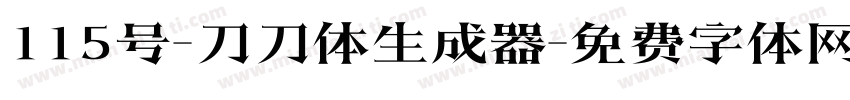 115号-刀刀体生成器-免费字体网